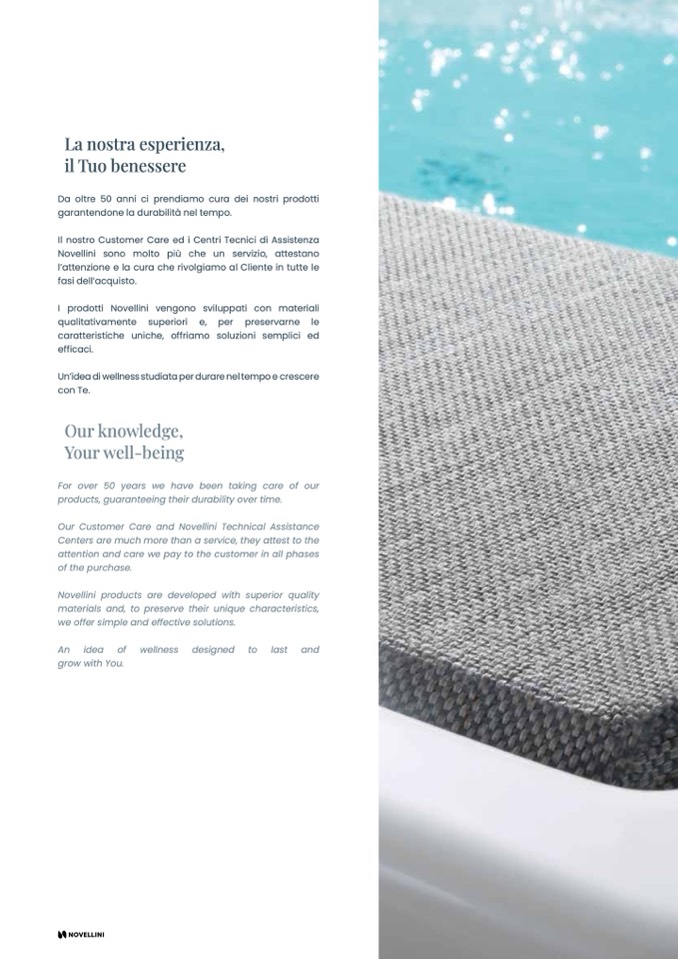 La nostra esperienza,
il Tuo benessere

Da oltre 50 anni ci prendiamo cura dei nostri prodotti garantendone la durabilità nel tempo.

Il nostro Customer Care ed i Centri Tecnici di Assistenza Novellini sono molto più che un servizio, attestano l'attenzione e la cura che rivolgiamo al Cliente in tutte le fasi dell'acquisto.

I prodotti Novellini vengono sviluppati con materiali qualitativamente superiori e, per preservarne le caratteristiche uniche, offriamo soluzioni semplici ed efficaci.

Un'idea di wellness studiata per durare nel tempo e crescere con Te.

Our knowledge,
Your well-being

For over 50 years we have been taking care of our products, guaranteeing their durability over time.

Our Customer Care and Novellini Technical Assistance Centers are much more than a service, they attest to the attention and care we pay to the customer in all phases of the purchase.

Novellini products are developed with superior quality materials and, to preserve their unique characteristics, we offer simple and effective solutions.

An idea of wellness designed to last and grow with You.

NOVELLINI